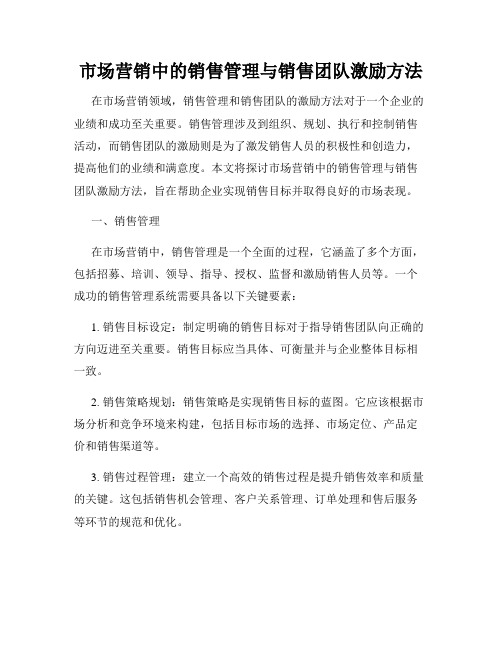 市场营销中的销售管理与销售团队激励方法

在市场营销领域，销售管理和销售团队的激励方法对于一个企业的业绩和成功至关重要。销售管理涉及到组织、规划、执行和控制销售活动，而销售团队的激励则是为了激发销售人员的积极性和创造力，提高他们的业绩和满意度。本文将探讨市场营销中的销售管理与销售团队激励方法，旨在帮助企业实现销售目标并取得良好的市场表现。

一、销售管理

在市场营销中，销售管理是一个全面的过程，它涵盖了多个方面，包括招募、培训、领导、指导、授权、监督和激励销售人员等。一个成功的销售管理系统需要具备以下关键要素：

1. 销售目标设定：制定明确的销售目标对于指导销售团队向正确的方向迈进至关重要。销售目标应当具体、可衡量并与企业整体目标相一致。

2. 销售策略规划：销售策略是实现销售目标的蓝图。它应该根据市场分析和竞争环境来构建，包括目标市场的选择、市场定位、产品定价和销售渠道等。

3. 销售过程管理：建立一个高效的销售过程是提升销售效率和质量的关键。这包括销售机会管理、客户关系管理、订单处理和售后服务等环节的规范和优化。